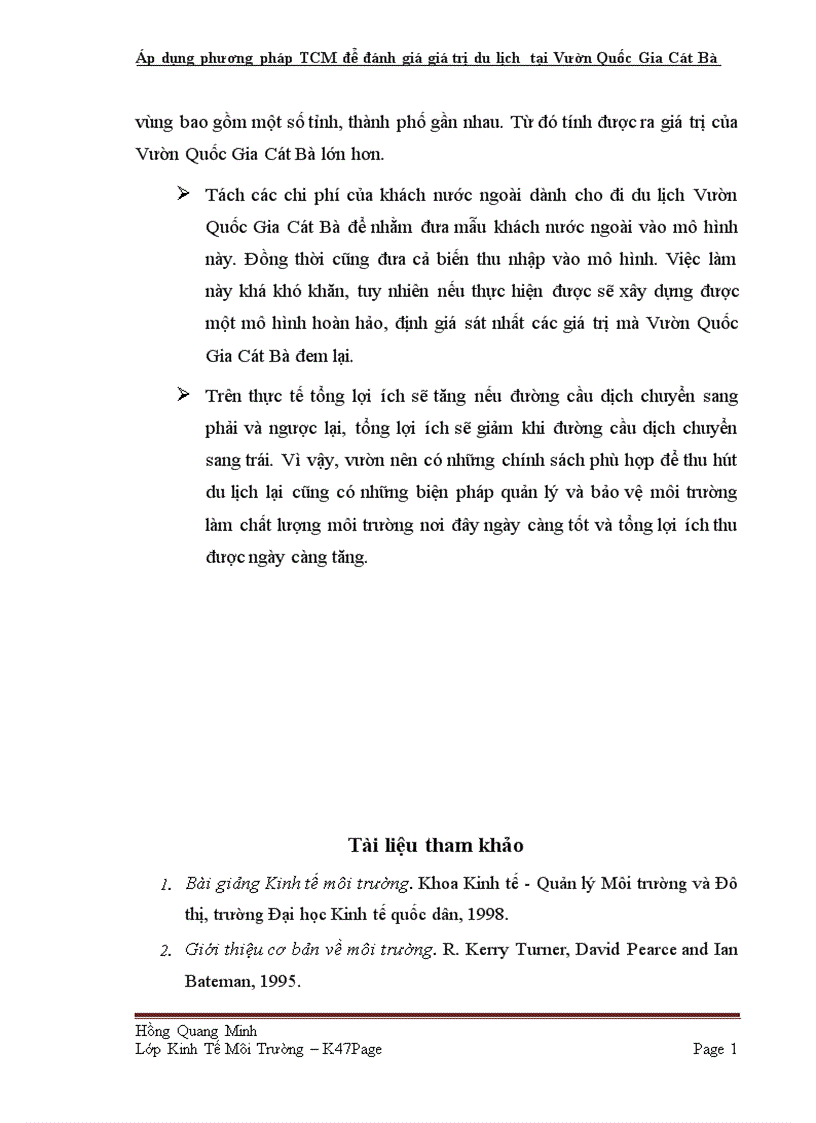 Áp dụng phương pháp TCM để đánh giá giá trị du lịch tại Vườn Quốc Gia Cát Bà

vùng bao gồm một số tỉnh, thành phố gần nhau. Từ đó tính được ra giá trị của Vườn Quốc Gia Cát Bà lớn hơn.

➢ Tách các chi phí của khách nước ngoài dành cho đi du lịch Vườn Quốc Gia Cát Bà để nhằm đưa mẫu khách nước ngoài vào mô hình này. Đồng thời cũng đưa cả biến thu nhập vào mô hình. Việc làm này khá khó khăn, tuy nhiên nếu thực hiện được sẽ xây dựng được một mô hình hoàn hảo, định giá sát nhất các giá trị mà Vườn Quốc Gia Cát Bà đem lại.

➢ Trên thực tế tổng lợi ích sẽ tăng nếu đường cầu dịch chuyển sang phải và ngược lại, tổng lợi ích sẽ giảm khi đường cầu dịch chuyển sang trái. Vì vậy, vườn nên có những chính sách phù hợp để thu hút du lịch lại cũng có những biện pháp quản lý và bảo vệ môi trường làm chất lượng môi trường nơi đây ngày càng tốt và tổng lợi ích thu được ngày càng tăng.

Tài liệu tham khảo

1. Bài giảng Kinh tế môi trường. Khoa Kinh tế - Quản lý Môi trường và Đô thị, trường Đại học Kinh tế quốc dân, 1998.

2. Giới thiệu cơ bản về môi trường. R. Kerry Turner, David Pearce and Ian Bateman, 1995.

Hồng Quang Minh
Lớp Kinh Tế Môi Trường – K47Page Page 1